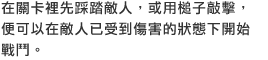 在關卡裡先踩踏敵人，或用槌子敲擊，便可以在敵人已受到傷害的狀態下開始戰鬥。